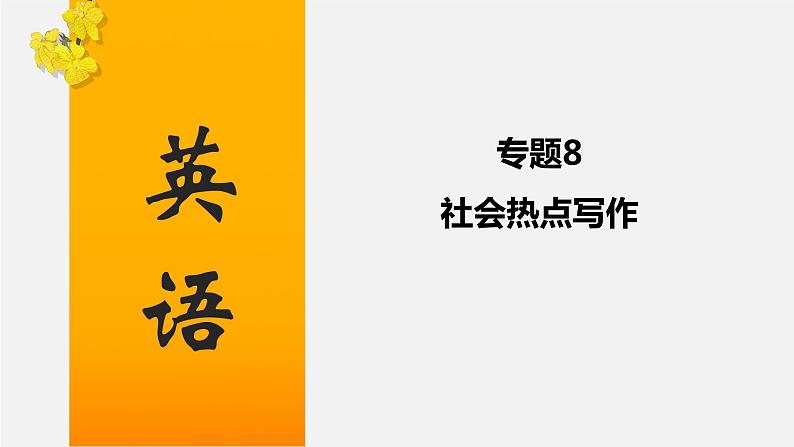 英语

专题8

社会热点写作